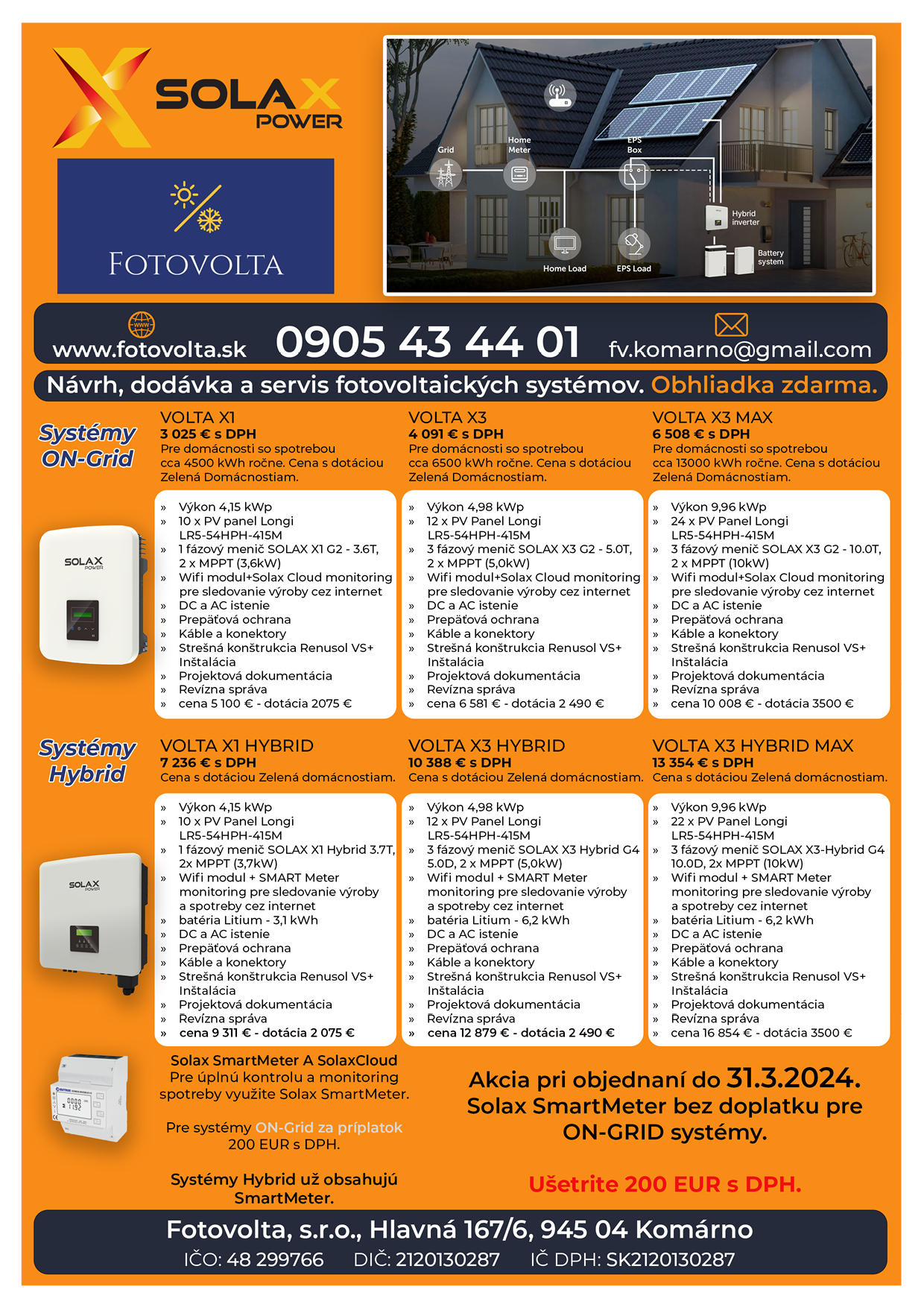 SOLAX POWER

FOTOVOLTA

Grid
Home Meter
EPS Box
Hybrid inverter
Battery system
Home Load
EPS Load

www.fotovolta.sk 0905 43 44 01 fv.komarno@gmail.com

Návrh, dodávka a servis fotovoltaických systémov. Obhliadka zdarma.

Systémy ON-Grid

VOLTA X1
3 025 € s DPH
Pre domácnosti so spotrebou cca 4500 kWh ročne. Cena s dotáciou Zelená Domácnostiam.

» Výkon 4,15 kWp
» 10 x PV panel Longi LR5-54HPH-415M
» 1 fázový menič SOLAX X1 G2 - 3.6T, 2 x MPPT (3,6kW)
» Wifi modul+Solax Cloud monitoring pre sledovanie výroby cez internet
» DC a AC istenie
» Prepäťová ochrana
» Káble a konektory
» Strešná konštrukcia Renusol VS+ Inštalácia
» Projektová dokumentácia
» Revízna správa
» cena 5 100 € - dotácia 2075 €

VOLTA X3
4 091 € s DPH
Pre domácnosti so spotrebou cca 6500 kWh ročne. Cena s dotáciou Zelená Domácnostiam.

» Výkon 4,98 kWp
» 12 x PV Panel Longi LR5-54HPH-415M
» 3 fázový menič SOLAX X3 G2 - 5.0T, 2 x MPPT (5,0kW)
» Wifi modul+Solax Cloud monitoring pre sledovanie výroby cez internet
» DC a AC istenie
» Prepäťová ochrana
» Káble a konektory
» Strešná konštrukcia Renusol VS+ Inštalácia
» Projektová dokumentácia
» Revízna správa
» cena 6 581 € - dotácia 2 490 €

VOLTA X3 MAX
6 508 € s DPH
Pre domácnosti so spotrebou cca 13000 kWh ročne. Cena s dotáciou Zelená Domácnostiam.

» Výkon 9,96 kWp
» 24 x PV Panel Longi LR5-54HPH-415M
» 3 fázový menič SOLAX X3 G2 - 10.0T, 2 x MPPT (10kW)
» Wifi modul+Solax Cloud monitoring pre sledovanie výroby cez internet
» DC a AC istenie
» Prepäťová ochrana
» Káble a konektory
» Strešná konštrukcia Renusol VS+ Inštalácia
» Projektová dokumentácia
» Revízna správa
» cena 10 008 € - dotácia 3500 €

Systémy Hybrid

VOLTA X1 HYBRID
7 236 € s DPH
Cena s dotáciou Zelená domácnostiam.

» Výkon 4,15 kWp
» 10 x PV Panel Longi LR5-54HPH-415M
» 1 fázový menič SOLAX X1 Hybrid 3.7T, 2x MPPT (3,7kW)
» Wifi modul + SMART Meter monitoring pre sledovanie výroby a spotreby cez internet
» batéria Litium - 3,1 kWh
» DC a AC istenie
» Prepäťová ochrana
» Káble a konektory
» Strešná konštrukcia Renusol VS+ Inštalácia
» Projektová dokumentácia
» Revízna správa
» cena 9 311 € - dotácia 2 075 €

VOLTA X3 HYBRID
10 388 € s DPH
Cena s dotáciou Zelená domácnostiam.

» Výkon 4,98 kWp
» 12 x PV Panel Longi LR5-54HPH-415M
» 3 fázový menič SOLAX X3 Hybrid G4 5.0D, 2 x MPPT (5,0kW)
» Wifi modul + SMART Meter monitoring pre sledovanie výroby a spotreby cez internet
» batéria Litium - 6,2 kWh
» DC a AC istenie
» Prepäťová ochrana
» Káble a konektory
» Strešná konštrukcia Renusol VS+ Inštalácia
» Projektová dokumentácia
» Revízna správa
» cena 12 879 € - dotácia 2 490 €

VOLTA X3 HYBRID MAX
13 354 € s DPH
Cena s dotáciou Zelená domácnostiam.

» Výkon 9,96 kWp
» 22 x PV Panel Longi LR5-54HPH-415M
» 3 fázový menič SOLAX X3-Hybrid G4 10.0D, 2x MPPT (10kW)
» Wifi modul + SMART Meter monitoring pre sledovanie výroby a spotreby cez internet
» batéria Litium - 6,2 kWh
» DC a AC istenie
» Prepäťová ochrana
» Káble a konektory
» Strešná konštrukcia Renusol VS+ Inštalácia
» Projektová dokumentácia
» Revízna správa
» cena 16 854 € - dotácia 3500 €

Solax SmartMeter A SolaxCloud
Pre úplnú kontrolu a monitoring spotreby využite Solax SmartMeter.

Pre systémy ON-Grid za príplatok 200 EUR s DPH.

Systémy Hybrid už obsahujú SmartMeter.

Akcia pri objednaní do 31.3.2024.
Solax SmartMeter bez doplatku pre ON-GRID systémy.

Ušetrite 200 EUR s DPH.

Fotovolta, s.r.o., Hlavná 167/6, 945 04 Komárno
IČO: 48 299766 DIČ: 2120130287 IČ DPH: SK2120130287